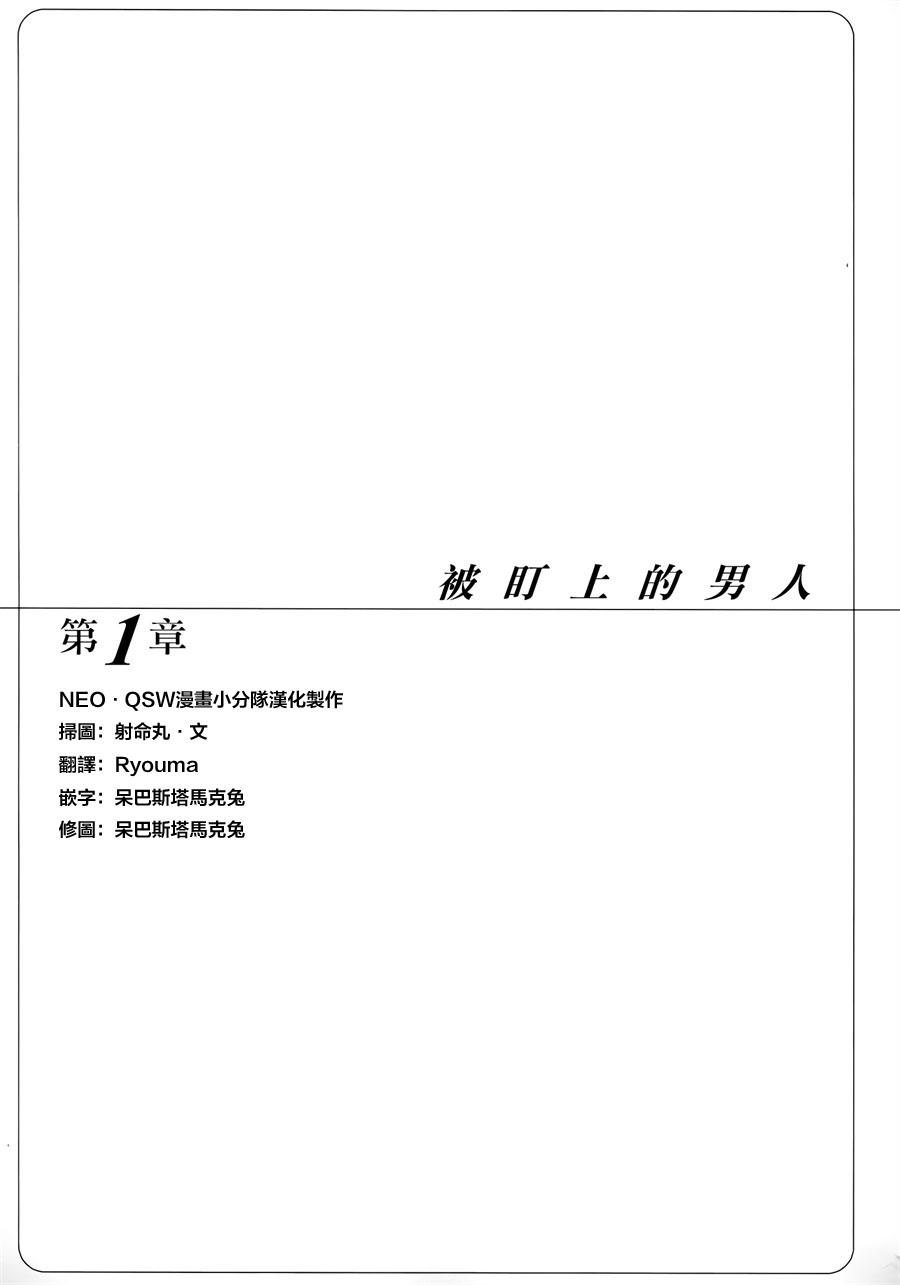 被盯上的男人

第1章

NEO · QSW漫畫小分隊漢化製作
掃圖：射命丸 · 文
翻譯：Ryouma
嵌字：呆巴斯塔馬克兔
修圖：呆巴斯塔馬克兔